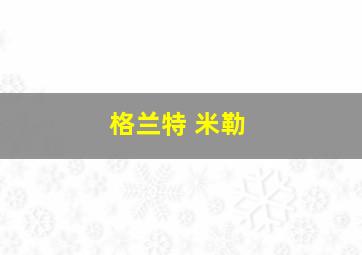 格兰特 米勒